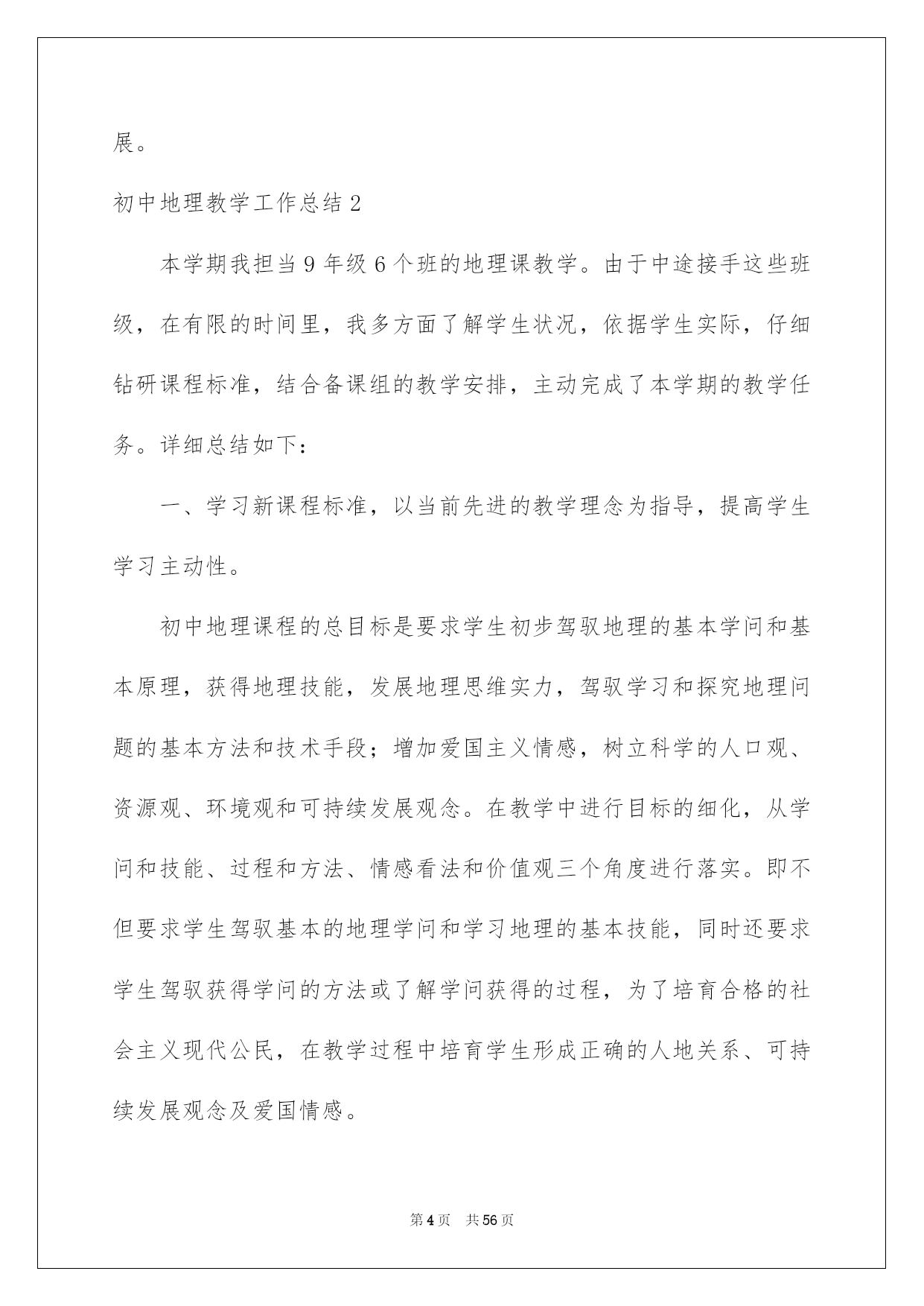 展。

初中地理教学工作总结2

本学期我担当9年级6个班的地理课教学。由于中途接手这些班级，在有限的时间里，我多方面了解学生状况，依据学生实际，仔细钻研课程标准，结合备课组的教学安排，主动完成了本学期的教学任务。详细总结如下：

一、学习新课程标准，以当前先进的教学理念为指导，提高学生学习主动性。

初中地理课程的总目标是要求学生初步驾驭地理的基本学问和基本原理，获得地理技能，发展地理思维实力，驾驭学习和探究地理问题的基本方法和技术手段；增加爱国主义情感，树立科学的人口观、资源观、环境观和可持续发展观念。在教学中进行目标的细化，从学问和技能、过程和方法、情感看法和价值观三个角度进行落实。即不但要求学生驾驭基本的地理学问和学习地理的基本技能，同时还要求学生驾驭获得学问的方法或了解学问获得的过程，为了培育合格的社会主义现代公民，在教学过程中培育学生形成正确的人地关系、可持续发展观念及爱国情感。

第4页 共56页